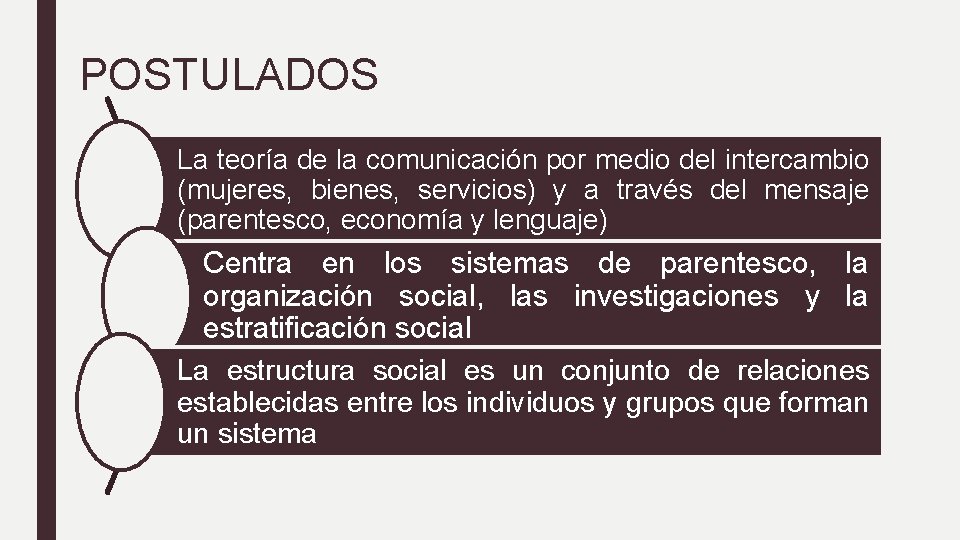 POSTULADOS

La teoría de la comunicación por medio del intercambio (mujeres, bienes, servicios) y a través del mensaje (parentesco, economía y lenguaje)

Centra en los sistemas de parentesco, la organización social, las investigaciones y la estratificación social

La estructura social es un conjunto de relaciones establecidas entre los individuos y grupos que forman un sistema